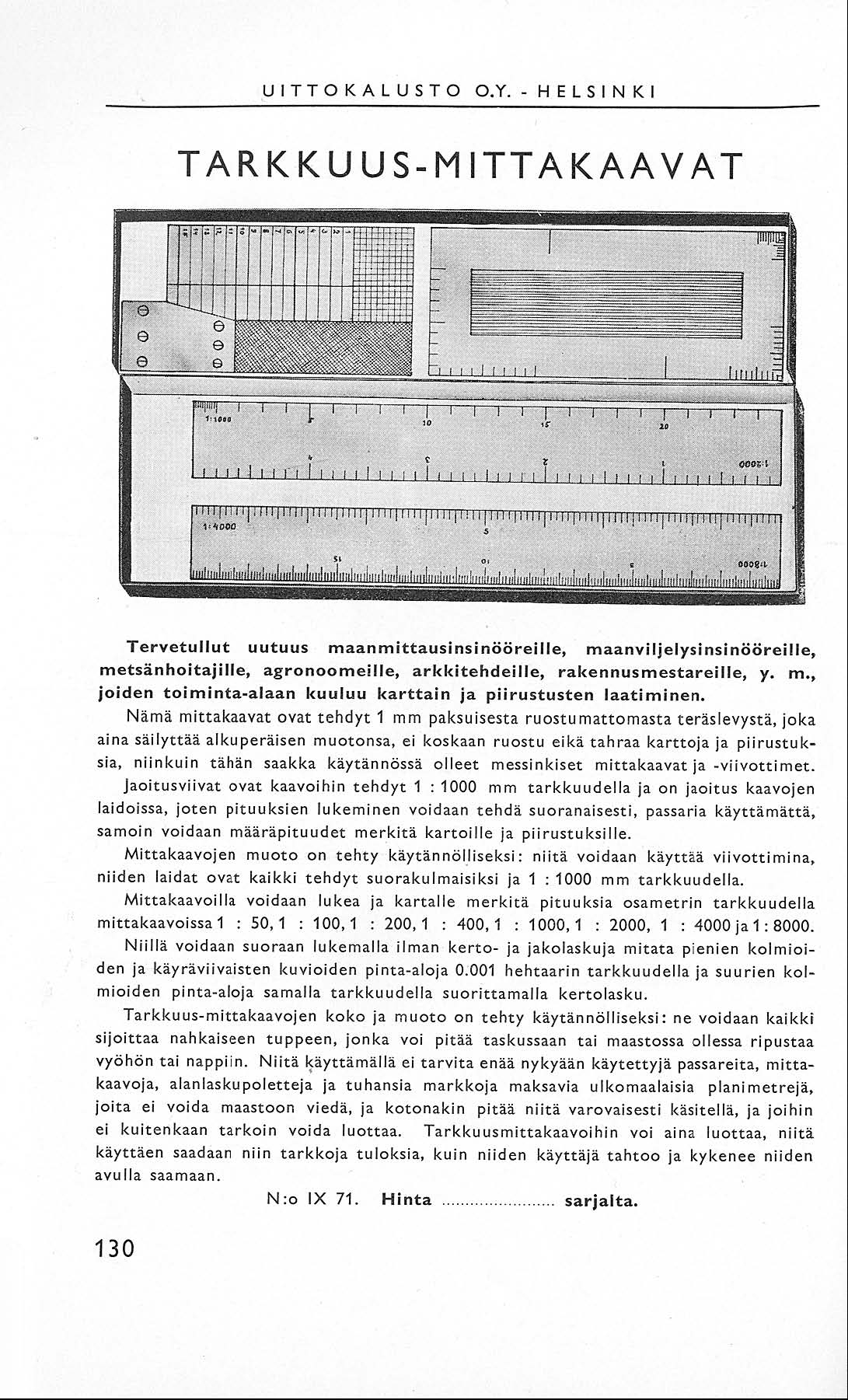 UITTOKALUSTO O.Y. - HELSINKI

TARKKUUS-MITTAKAAVAT

1:1000 5 10 15 20

1:4000 5

Tervetullut uutuus maanmittausinsinööreille, maanviljelysinsinööreille, metsänhoitajille, agronoomeille, arkkitehdeille, rakennusmestareille, y. m., joiden toiminta-alaan kuuluu karttain ja piirustusten laatiminen.

Nämä mittakaavat ovat tehdyt 1 mm paksuisesta ruostumattomasta teräslevystä, joka aina säilyttää alkuperäisen muotonsa, ei koskaan ruostu eikä tahraa karttoja ja piirustuksia, niinkuin tähän saakka käytännössä olleet messinkiset mittakaavat ja -viivottimet.

Jaoitusviivat ovat kaavoihin tehdyt 1 : 1000 mm tarkkuudella ja on jaoitus kaavojen laidoissa, joten pituuksien lukeminen voidaan tehdä suoranaisesti, passaria käyttämättä, samoin voidaan määräpituudet merkitä kartoille ja piirustuksille.

Mittakaavojen muoto on tehty käytännölliseksi: niitä voidaan käyttää viivottimina, niiden laidat ovat kaikki tehdyt suorakulmaisiksi ja 1 : 1000 mm tarkkuudella.

Mittakaavoilla voidaan lukea ja kartalle merkitä pituuksia osametrin tarkkuudella mittakaavoissa 1 : 50, 1 : 100, 1 : 200, 1 : 400, 1 : 1000, 1 : 2000, 1 : 4000 ja 1 : 8000.

Niillä voidaan suoraan lukemalla ilman kerto- ja jakolaskuja mitata pienien kolmioiden ja käyräviivaisten kuvioiden pinta-aloja 0.001 hehtaarin tarkkuudella ja suurien kolmioiden pinta-aloja samalla tarkkuudella suorittamalla kertolasku.

Tarkkuus-mittakaavojen koko ja muoto on tehty käytännölliseksi: ne voidaan kaikki sijoittaa nahkaiseen tuppeen, jonka voi pitää taskussaan tai maastossa ollessa ripustaa vyöhön tai nappiin. Niitä käyttämällä ei tarvita enää nykyään käytettyjä passareita, mittakaavoja, alanlaskupoletteja ja tuhansia markkoja maksavia ulkomaalaisia planimetrejä, joita ei voida maastoon viedä, ja kotonakin pitää niitä varovaisesti käsitellä, ja joihin ei kuitenkaan tarkoin voida luottaa. Tarkkuusmittakaavoihin voi aina luottaa, niitä käyttäen saadaan niin tarkkoja tuloksia, kuin niiden käyttäjä tahtoo ja kykenee niiden avulla saamaan.

N:o IX 71. Hinta ........................ sarjalta.

130